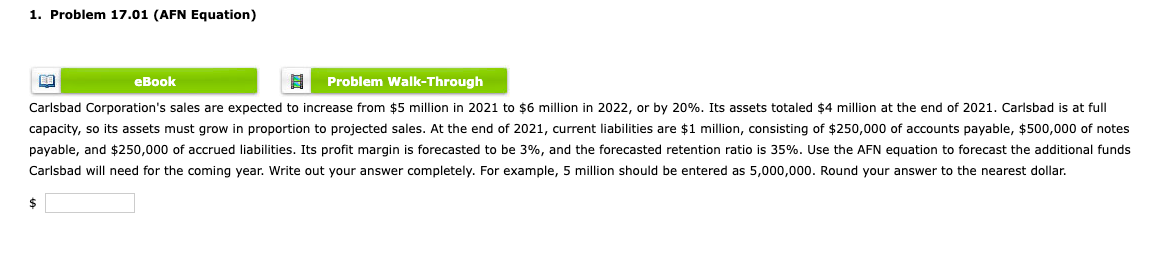 1. Problem 17.01 (AFN Equation)

eBook

Problem Walk-Through

Carlsbad Corporation's sales are expected to increase from \$5 million in 2021 to \$6 million in 2022, or by 20%. Its assets totaled \$4 million at the end of 2021. Carlsbad is at full capacity, so its assets must grow in proportion to projected sales. At the end of 2021, current liabilities are \$1 million, consisting of \$250,000 of accounts payable, \$500,000 of notes payable, and \$250,000 of accrued liabilities. Its profit margin is forecasted to be 3%, and the forecasted retention ratio is 35%. Use the AFN equation to forecast the additional funds Carlsbad will need for the coming year. Write out your answer completely. For example, 5 million should be entered as 5,000,000. Round your answer to the nearest dollar.

\$